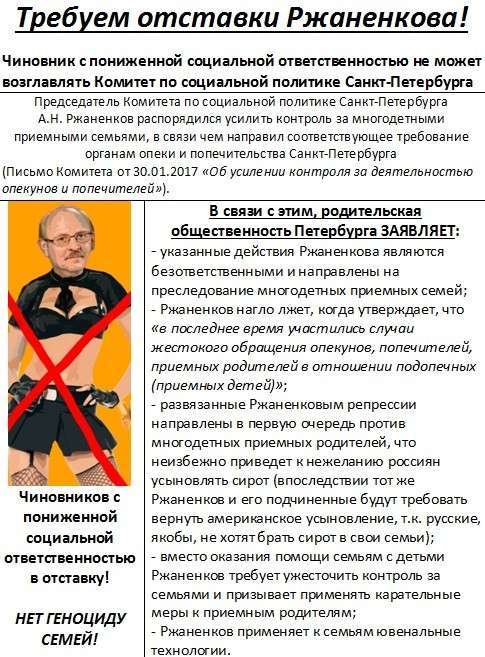 Требуем отставки Ржаненкова!

Чиновник с пониженной социальной ответственностью не может возглавлять Комитет по социальной политике Санкт-Петербурга

Председатель Комитета по социальной политике Санкт-Петербурга А.Н. Ржаненков распорядился усилить контроль за многодетными приемными семьями, в связи чем направил соответствующее требование органам опеки и попечительства Санкт-Петербурга (Письмо Комитета от 30.01.2017 «Об усилении контроля за деятельностью опекунов и попечителей»).

Чиновников с пониженной социальной ответственностью в отставку!

НЕТ ГЕНОЦИДУ СЕМЕЙ!

В связи с этим, родительская общественность Петербурга ЗАЯВЛЯЕТ:
- указанные действия Ржаненкова являются безответственными и направлены на преследование многодетных приемных семей;
- Ржаненков нагло лжет, когда утверждает, что «в последнее время участились случаи жестокого обращения опекунов, попечителей, приемных родителей в отношении подопечных (приемных детей)»;
- развязанные Ржаненковым репрессии направлены в первую очередь против многодетных приемных родителей, что неизбежно приведет к нежеланию россиян усыновлять сирот (впоследствии тот же Ржаненков и его подчиненные будут требовать вернуть американское усыновление, т.к. русские, якобы, не хотят брать сирот в свои семьи);
- вместо оказания помощи семьям с детьми Ржаненков требует ужесточить контроль за семьями и призывает применять карательные меры к приемным родителям;
- Ржаненков применяет к семьям ювенальные технологии.